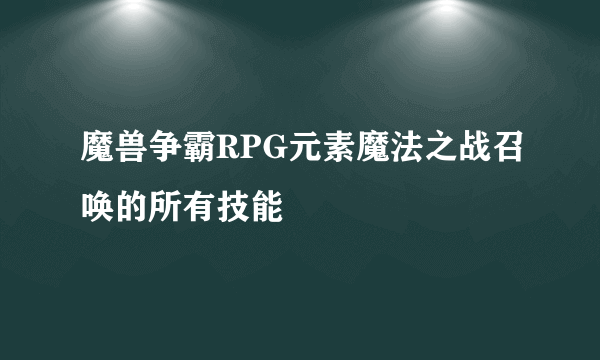 魔兽争霸RPG元素魔法之战召唤的所有技能